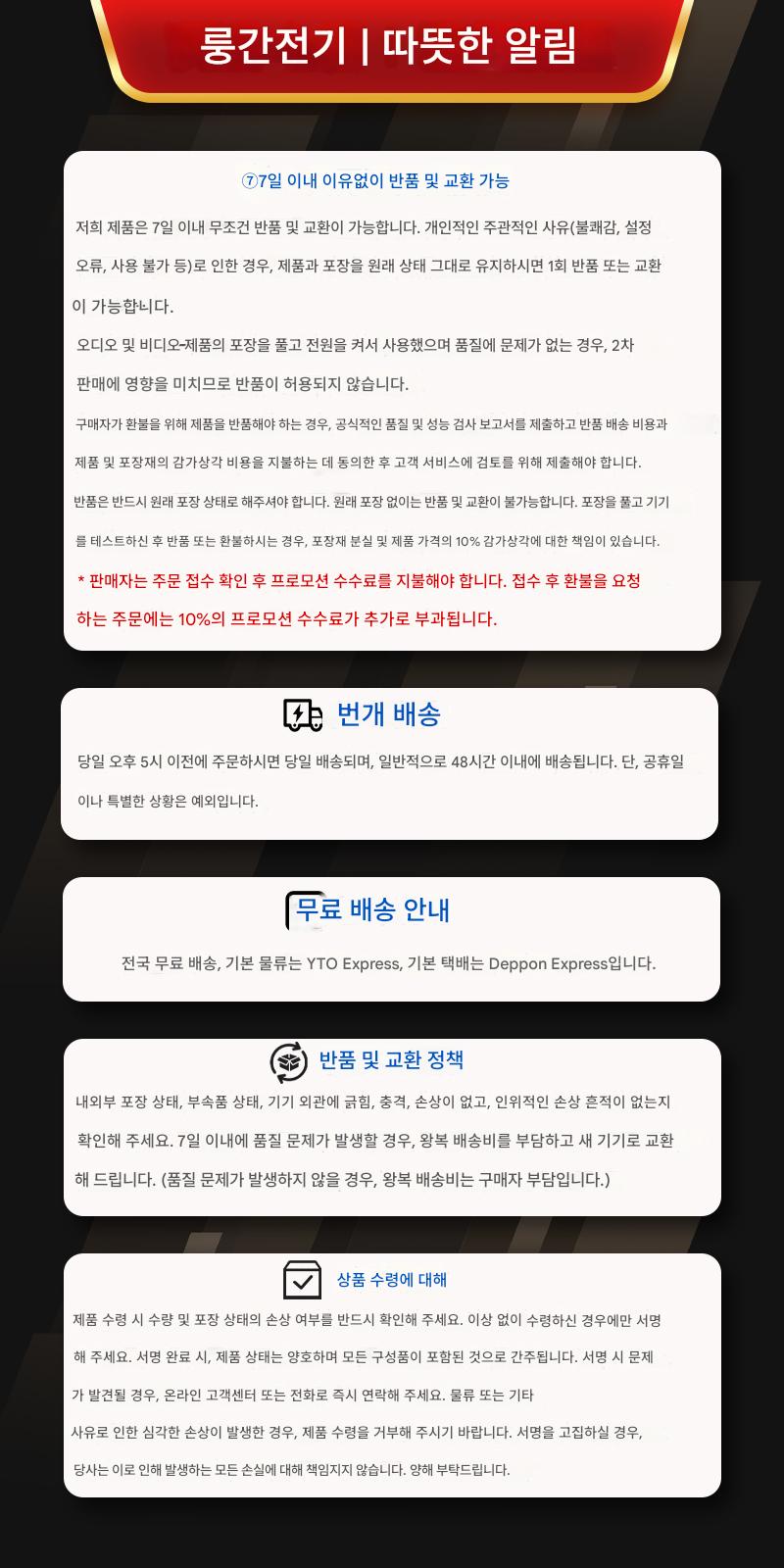 룽간전기 | 따뜻한 알림

⑦7일 이내 이유없이 반품 및 교환 가능

저희 제품은 7일 이내 무조건 반품 및 교환이 가능합니다. 개인적인 주관적인 사유(불쾌감, 설정 오류, 사용 불가 등)로 인한 경우, 제품과 포장을 원래 상태 그대로 유지하시면 1회 반품 또는 교환이 가능합니다.

오디오 및 비디오-제품의 포장을 풀고 전원을 켜서 사용했으며 품질에 문제가 없는 경우, 2차 판매에 영향을 미치므로 반품이 허용되지 않습니다.

구매자가 환불을 위해 제품을 반품해야 하는 경우, 공식적인 품질 및 성능 검사 보고서를 제출하고 반품 배송 비용과 제품 및 포장재의 감가상각 비용을 지불하는 데 동의한 후 고객 서비스에 검토를 위해 제출해야 합니다.

반품은 반드시 원래 포장 상태로 해주셔야 합니다. 원래 포장 없이는 반품 및 교환이 불가능합니다. 포장을 풀고 기기를 테스트하신 후 반품 또는 환불하시는 경우, 포장재 분실 및 제품 가격의 10% 감가상각에 대한 책임이 있습니다.

* 판매자는 주문 접수 확인 후 프로모션 수수료를 지불해야 합니다. 접수 후 환불을 요청하는 주문에는 10%의 프로모션 수수료가 추가로 부과됩니다.

번개 배송

당일 오후 5시 이전에 주문하시면 당일 배송되며, 일반적으로 48시간 이내에 배송됩니다. 단, 공휴일이나 특별한 상황은 예외입니다.

무료 배송 안내

전국 무료 배송, 기본 물류는 YTO Express, 기본 택배는 Deppon Express입니다.

반품 및 교환 정책

내외부 포장 상태, 부속품 상태, 기기 외관에 긁힘, 충격, 손상이 없고, 인위적인 손상 흔적이 없는지 확인해 주세요. 7일 이내에 품질 문제가 발생할 경우, 왕복 배송비를 부담하고 새 기기로 교환해 드립니다. (품질 문제가 발생하지 않을 경우, 왕복 배송비는 구매자 부담입니다.)

상품 수령에 대해

제품 수령 시 수량 및 포장 상태의 손상 여부를 반드시 확인해 주세요. 이상 없이 수령하신 경우에만 서명해 주세요. 서명 완료 시, 제품 상태는 양호하며 모든 구성품이 포함된 것으로 간주됩니다. 서명 시 문제가 발견될 경우, 온라인 고객센터 또는 전화로 즉시 연락해 주세요. 물류 또는 기타 사유로 인한 심각한 손상이 발생한 경우, 제품 수령을 거부해 주시기 바랍니다. 서명을 고집하실 경우, 당사는 이로 인해 발생하는 모든 손실에 대해 책임지지 않습니다. 양해 부탁드립니다.